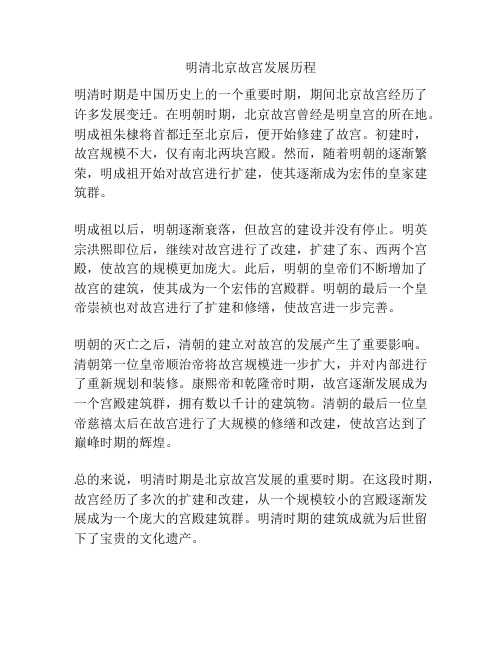 明清北京故宫发展历程

明清时期是中国历史上的一个重要时期，期间北京故宫经历了许多发展变迁。在明朝时期，北京故宫曾经是明皇宫的所在地。明成祖朱棣将首都迁至北京后，便开始修建了故宫。初建时，故宫规模不大，仅有南北两块宫殿。然而，随着明朝的逐渐繁荣，明成祖开始对故宫进行扩建，使其逐渐成为宏伟的皇家建筑群。

明成祖以后，明朝逐渐衰落，但故宫的建设并没有停止。明英宗洪熙即位后，继续对故宫进行了改建，扩建了东、西两个宫殿，使故宫的规模更加庞大。此后，明朝的皇帝们不断增加了故宫的建筑，使其成为一个宏伟的宫殿群。明朝的最后一个皇帝崇祯也对故宫进行了扩建和修缮，使故宫进一步完善。

明朝的灭亡之后，清朝的建立对故宫的发展产生了重要影响。清朝第一位皇帝顺治帝将故宫规模进一步扩大，并对内部进行了重新规划和装修。康熙帝和乾隆帝时期，故宫逐渐发展成为一个宫殿建筑群，拥有数以千计的建筑物。清朝的最后一位皇帝慈禧太后在故宫进行了大规模的修缮和改建，使故宫达到了巅峰时期的辉煌。

总的来说，明清时期是北京故宫发展的重要时期。在这段时期，故宫经历了多次的扩建和改建，从一个规模较小的宫殿逐渐发展成为一个庞大的宫殿建筑群。明清时期的建筑成就为后世留下了宝贵的文化遗产。